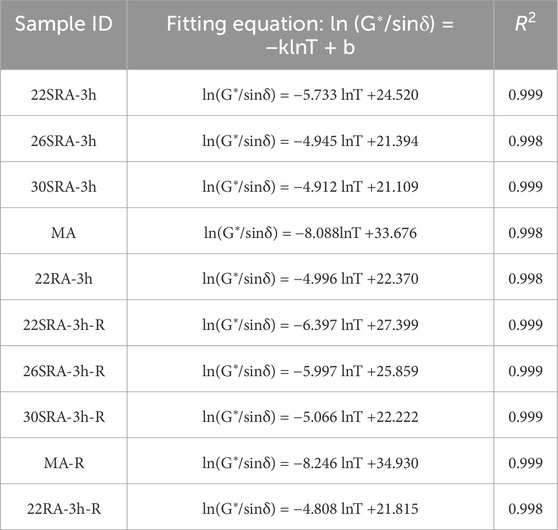 | Sample ID | Fitting equation: ln (G*/sinδ) = −klnT + b | $R^2$ |
|---|---|---|
| 22SRA-3h | ln(G*/sinδ) = −5.733 lnT +24.520 | 0.999 |
| 26SRA-3h | ln(G*/sinδ) = −4.945 lnT +21.394 | 0.998 |
| 30SRA-3h | ln(G*/sinδ) = −4.912 lnT +21.109 | 0.999 |
| MA | ln(G*/sinδ) = −8.088lnT +33.676 | 0.998 |
| 22RA-3h | ln(G*/sinδ) = −4.996 lnT +22.370 | 0.998 |
| 22SRA-3h-R | ln(G*/sinδ) = −6.397 lnT +27.399 | 0.999 |
| 26SRA-3h-R | ln(G*/sinδ) = −5.997 lnT +25.859 | 0.999 |
| 30SRA-3h-R | ln(G*/sinδ) = −5.066 lnT +22.222 | 0.999 |
| MA-R | ln(G*/sinδ) = −8.246 lnT +34.930 | 0.999 |
| 22RA-3h-R | ln(G*/sinδ) = −4.808 lnT +21.815 | 0.998 |